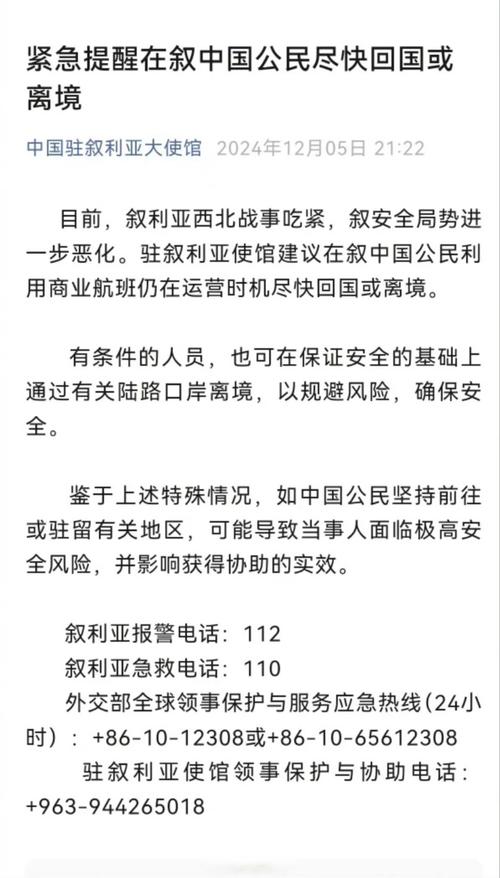 紧急提醒在叙中国公民尽快回国或离境

中国驻叙利亚大使馆 2024年12月05日 21:22

目前，叙利亚西北战事吃紧，叙安全局势进一步恶化。驻叙利亚使馆建议在叙中国公民利用商业航班仍在运营时机尽快回国或离境。

有条件的人员，也可在保证安全的基础上通过有关陆路口岸离境，以规避风险，确保安全。

鉴于上述特殊情况，如中国公民坚持前往或驻留有关地区，可能导致当事人面临极高安全风险，并影响获得协助的实效。

叙利亚报警电话：112
叙利亚急救电话：110
外交部全球领事保护与服务应急热线(24小时)：+86-10-12308或+86-10-65612308
驻叙利亚使馆领事保护与协助电话：+963-944265018